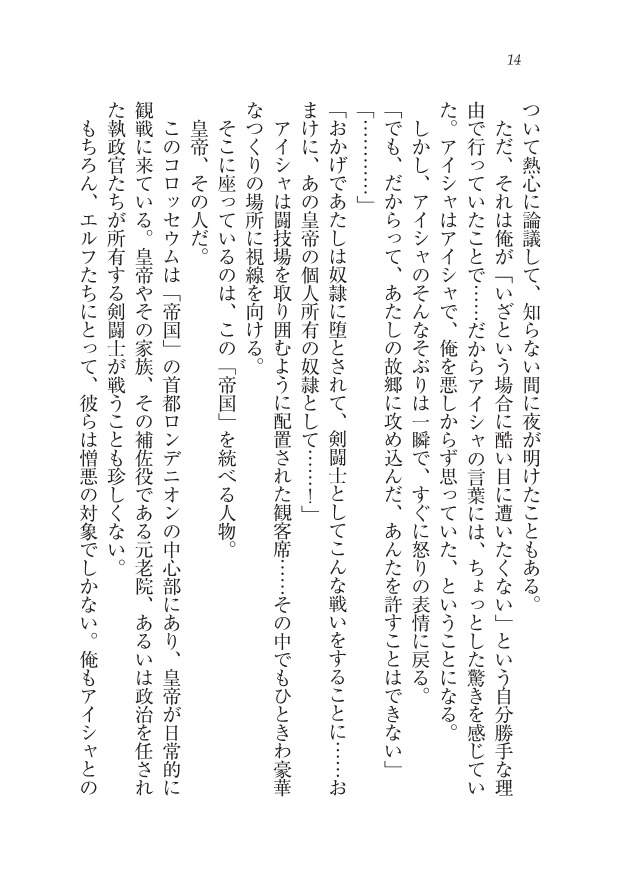 14

ついて熱心に論議して、知らない間に夜が明けたこともある。

ただ、それは俺が「いざという場合に酷い目に遭いたくない」という自分勝手な理由で行っていたことで……だからアイシャの言葉には、ちょっとした驚きを感じていた。アイシャはアイシャで、俺を悪しからず思っていた、ということになる。

しかし、アイシャのそんなそぶりは一瞬で、すぐに怒りの表情に戻る。

「でも、だからって、あたしの故郷に攻め込んだ、あんたを許すことはできない」

「…………」

「おかげであたしは奴隷に堕とされて、剣闘士としてこんな戦いをすることに……おまけに、あの皇帝の個人所有の奴隷として……！」

アイシャは闘技場を取り囲むように配置された観客席……その中でもひときわ豪華なつくりの場所に視線を向ける。

そこに座っているのは、この「帝国」を統べる人物。

皇帝、その人だ。

このコロッセウムは「帝国」の首都ロンデニオンの中心部にあり、皇帝が日常的に観戦に来ている。皇帝やその家族、その補佐役である元老院、あるいは政治を任された執政官たちが所有する剣闘士が戦うことも珍しくない。

もちろん、エルフたちにとって、彼らは憎悪の対象でしかない。俺もアイシャとの